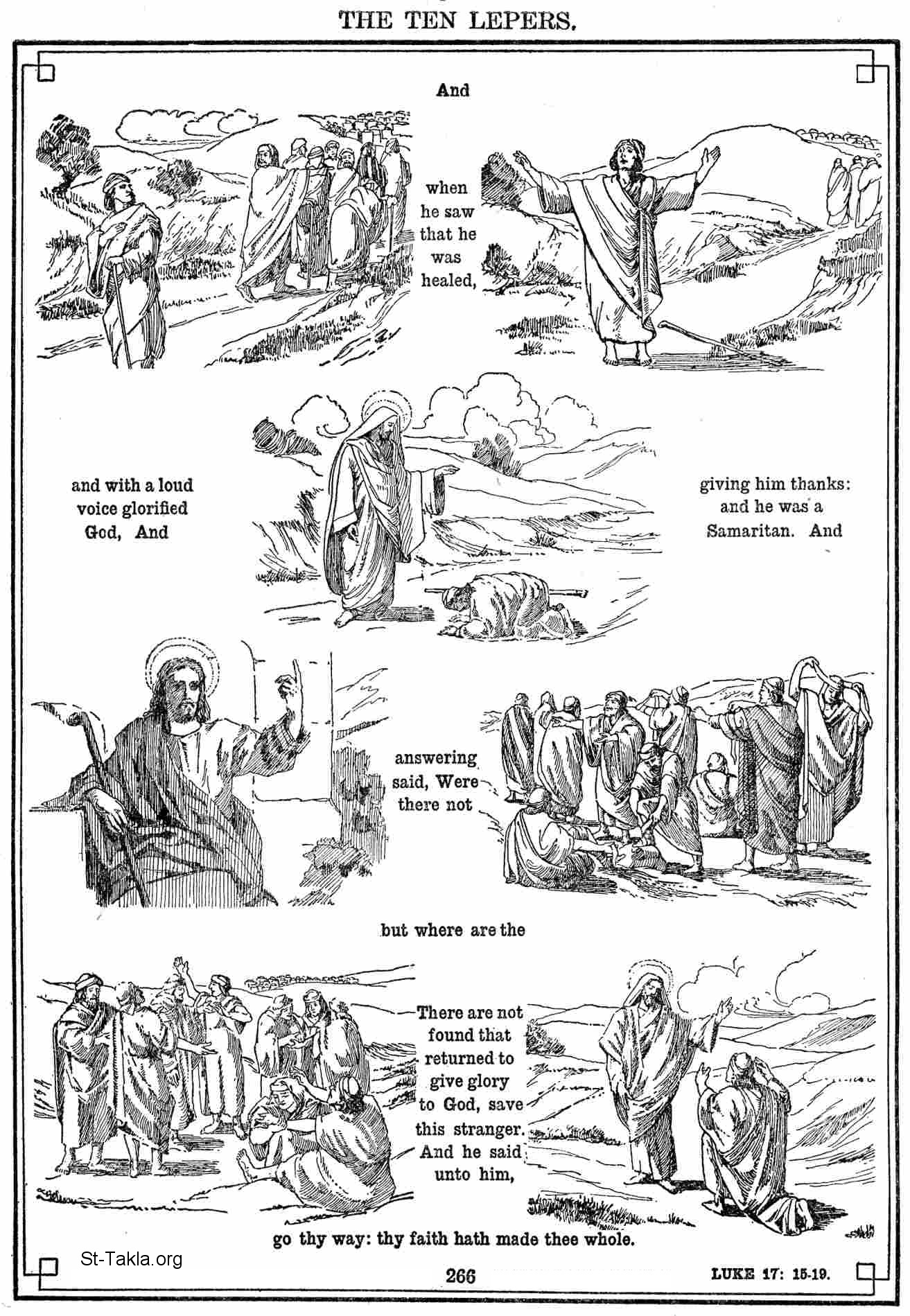 THE TEN LEPERS.

And

when he saw that he was healed,

and with a loud voice glorified God, And

giving him thanks: and he was a Samaritan. And

answering said, Were there not

but where are the

There are not found that returned to give glory to God, save this stranger. And he said unto him,

go thy way: thy faith hath made thee whole.

St-Takla.org

266

LUKE 17: 15-19.